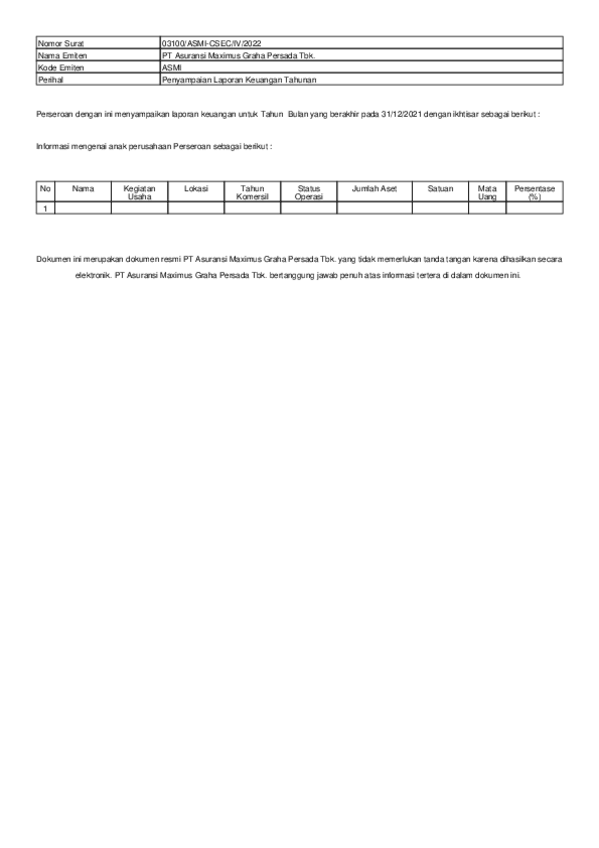 | | |
|---|---|
| Nomor Surat | 03100/ASMI-CSEC/IV/2022 |
| Nama Emiten | PT Asuransi Maximus Graha Persada Tbk. |
| Kode Emiten | ASMI |
| Perihal | Penyampaian Laporan Keuangan Tahunan |

Perseroan dengan ini menyampaikan laporan keuangan untuk Tahun Bulan yang berakhir pada 31/12/2021 dengan ikhtisar sebagai berikut :

Informasi mengenai anak perusahaan Perseroan sebagai berikut :

| No | Nama | Kegiatan Usaha | Lokasi | Tahun Komersil | Status Operasi | Jumlah Aset | Satuan | Mata Uang | Persentase (%) |
|---|---|---|---|---|---|---|---|---|---|
| 1 | | | | | | | | | |

Dokumen ini merupakan dokumen resmi PT Asuransi Maximus Graha Persada Tbk. yang tidak memerlukan tanda tangan karena dihasilkan secara elektronik. PT Asuransi Maximus Graha Persada Tbk. bertanggung jawab penuh atas informasi tertera di dalam dokumen ini.